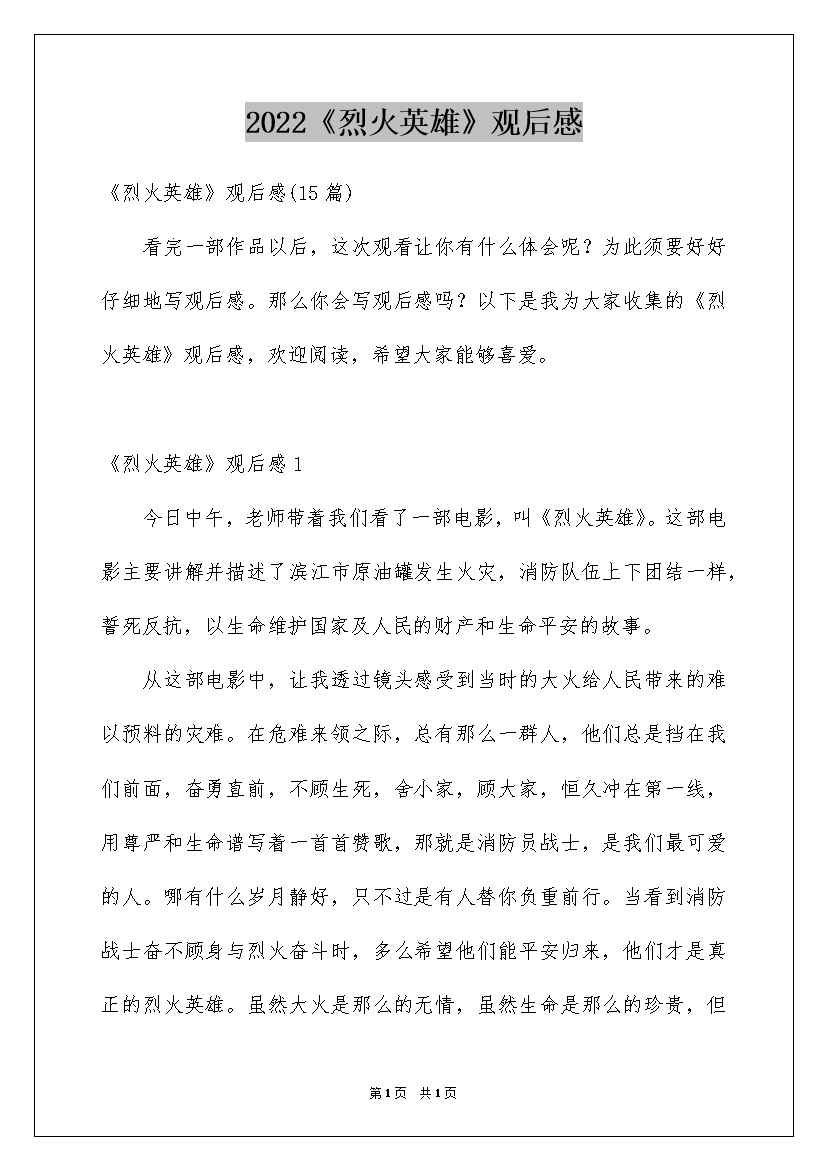 2022《烈火英雄》观后感

《烈火英雄》观后感(15篇)

看完一部作品以后，这次观看让你有什么体会呢？为此须要好好仔细地写观后感。那么你会写观后感吗？以下是我为大家收集的《烈火英雄》观后感，欢迎阅读，希望大家能够喜爱。

《烈火英雄》观后感1

今日中午，老师带着我们看了一部电影，叫《烈火英雄》。这部电影主要讲解并描述了滨江市原油罐发生火灾，消防队伍上下团结一样，誓死反抗，以生命维护国家及人民的财产和生命平安的故事。

从这部电影中，让我透过镜头感受到当时的大火给人民带来的难以预料的灾难。在危难来领之际，总有那么一群人，他们总是挡在我们前面，奋勇直前，不顾生死，舍小家，顾大家，恒久冲在第一线，用尊严和生命谱写着一首首赞歌，那就是消防员战士，是我们最可爱的人。哪有什么岁月静好，只不过是有人替你负重前行。当看到消防战士奋不顾身与烈火奋斗时，多么希望他们能平安归来，他们才是真正的烈火英雄。虽然大火是那么的无情，虽然生命是那么的珍贵，但

第1页 共1页